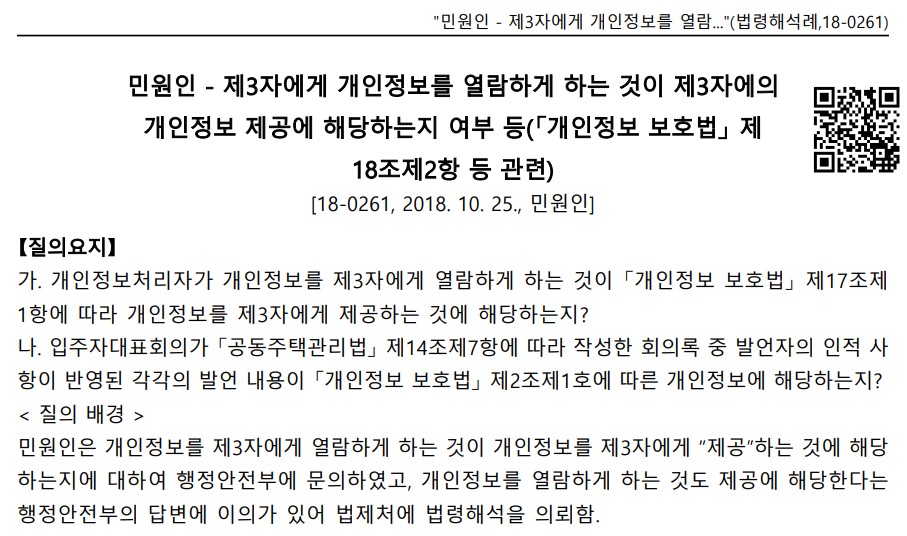 "민원인 - 제3자에게 개인정보를 열람..."(법령해석례,18-0261)

민원인 - 제3자에게 개인정보를 열람하게 하는 것이 제3자에의 개인정보 제공에 해당하는지 여부 등(「개인정보 보호법」 제18조제2항 등 관련)

[18-0261, 2018. 10. 25., 민원인]

【질의요지】

가. 개인정보처리자가 개인정보를 제3자에게 열람하게 하는 것이 「개인정보 보호법」 제17조제1항에 따라 개인정보를 제3자에게 제공하는 것에 해당하는지?

나. 입주자대표회의가 「공동주택관리법」 제14조제7항에 따라 작성한 회의록 중 발언자의 인적 사항이 반영된 각각의 발언 내용이 「개인정보 보호법」 제2조제1호에 따른 개인정보에 해당하는지?

< 질의 배경 >

민원인은 개인정보를 제3자에게 열람하게 하는 것이 개인정보를 제3자에게 "제공"하는 것에 해당하는지에 대하여 행정안전부에 문의하였고, 개인정보를 열람하게 하는 것도 제공에 해당한다는 행정안전부의 답변에 이의가 있어 법제처에 법령해석을 의뢰함.